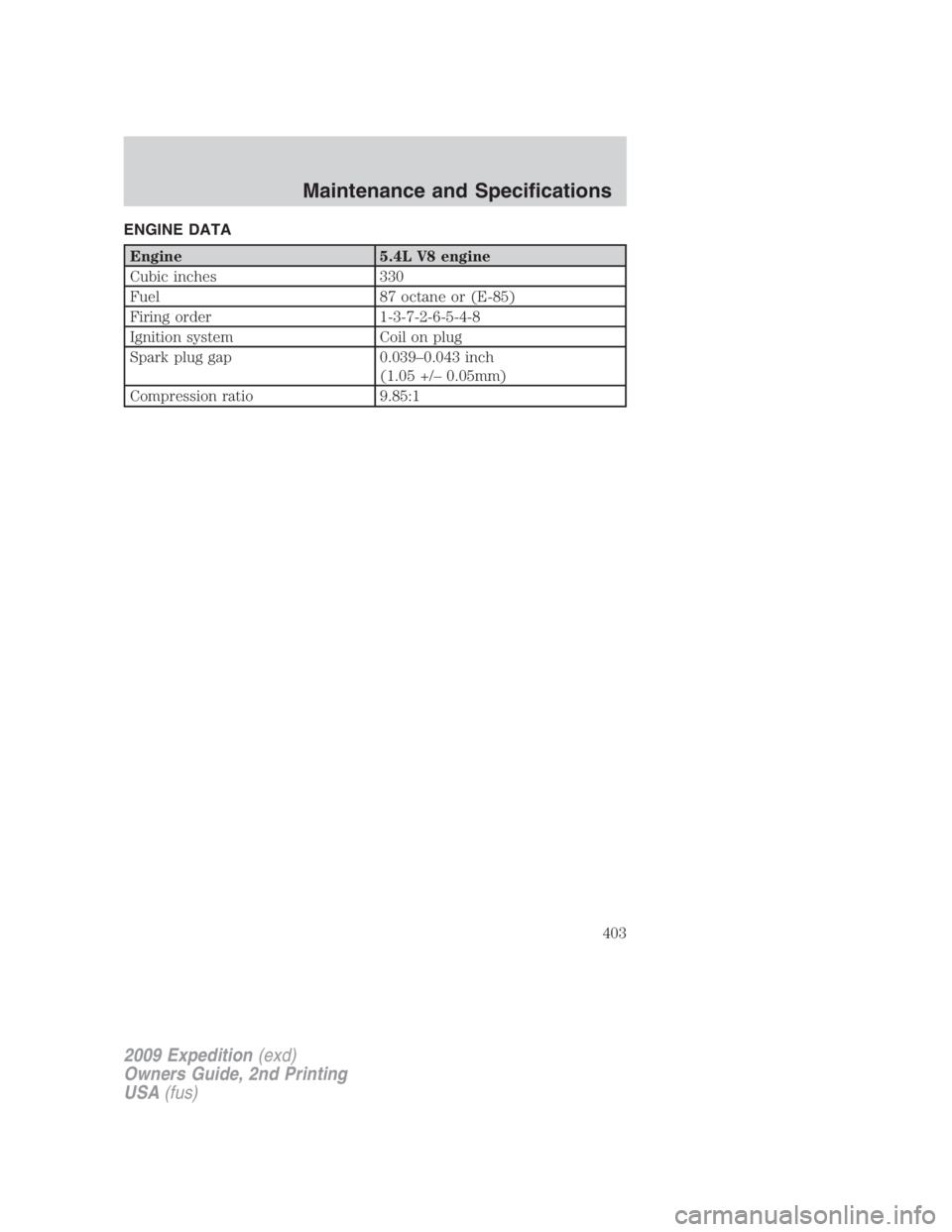 Maintenance and Specifications

ENGINE DATA

| Engine | 5.4L V8 engine |
|---|---|
| Cubic inches | 330 |
| Fuel | 87 octane or (E-85) |
| Firing order | 1-3-7-2-6-5-4-8 |
| Ignition system | Coil on plug |
| Spark plug gap | 0.039–0.043 inch (1.05 +/– 0.05mm) |
| Compression ratio | 9.85:1 |

403

2009 Expedition (exd)
Owners Guide, 2nd Printing
USA (fus)

carmanualsonline.info